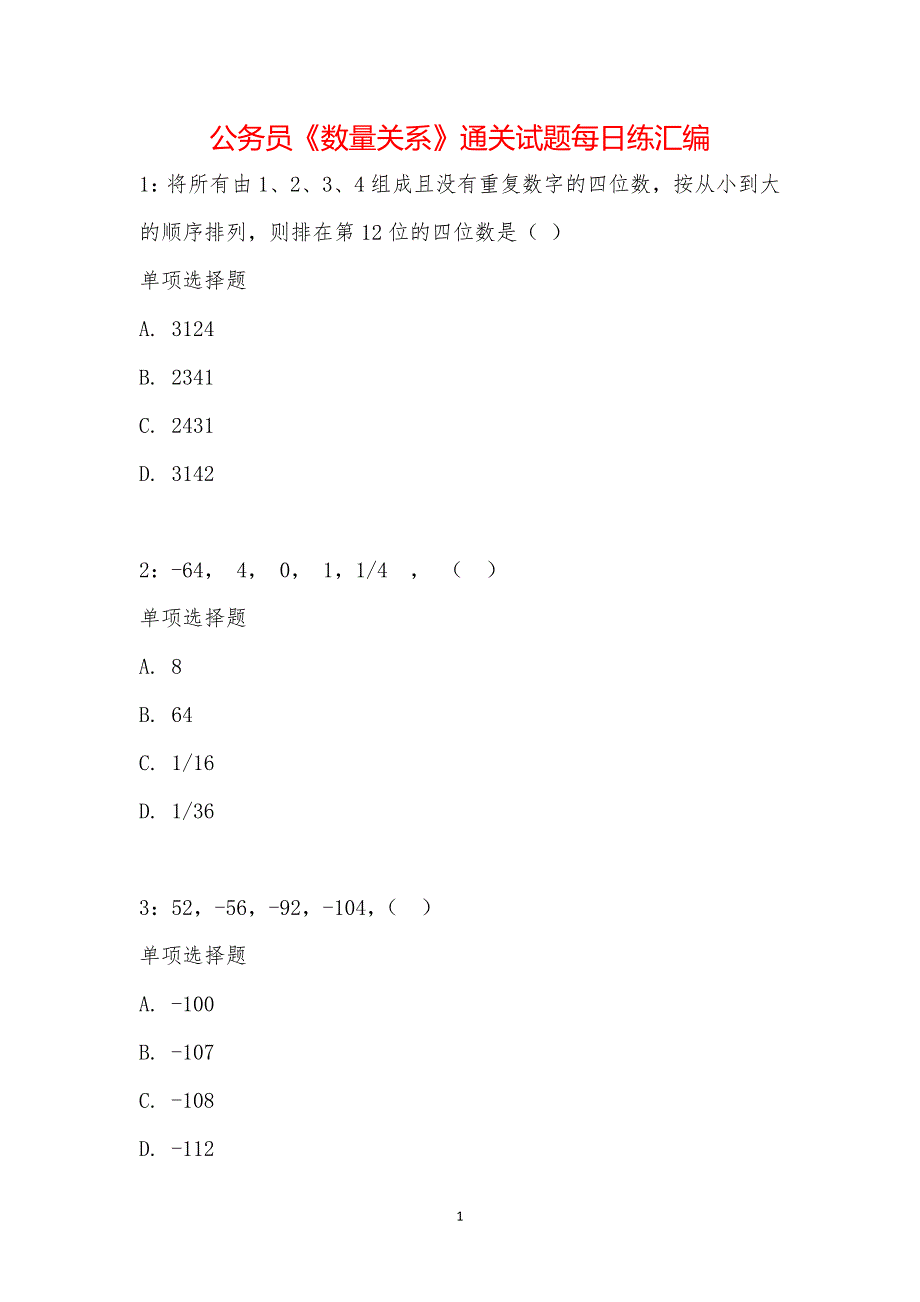 公务员《数量关系》通关试题每日练汇编

1：将所有由 1、2、3、4 组成且没有重复数字的四位数，按从小到大的顺序排列，则排在第 12 位的四位数是（ ）

单项选择题

A. 3124

B. 2341

C. 2431

D. 3142

2：-64， 4， 0， 1，1/4 ， （ ）

单项选择题

A. 8

B. 64

C. 1/16

D. 1/36

3：52，-56，-92，-104，（ ）

单项选择题

A. -100

B. -107

C. -108

D. -112

1